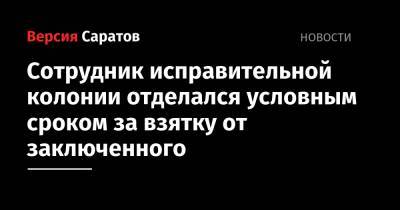 Версия Саратов

НОВОСТИ

Сотрудник исправительной колонии отделался условным сроком за взятку от заключенного